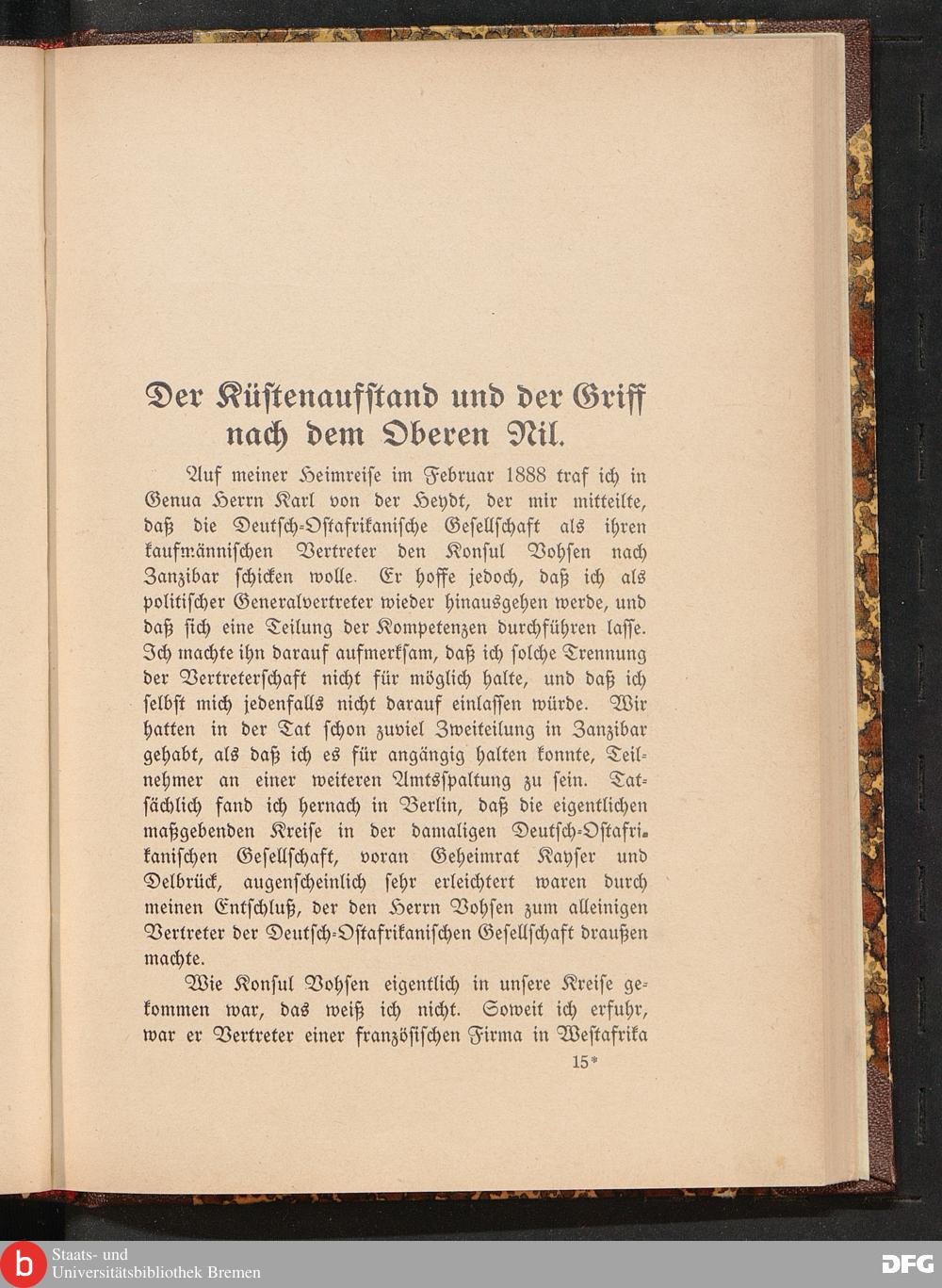 Der Küstenaufstand und der Griff nach dem Oberen Nil.

Auf meiner Heimreise im Februar 1888 traf ich in Genua Herrn Karl von der Heydt, der mir mitteilte, daß die Deutsch-Ostafrikanische Gesellschaft als ihren kaufmännischen Vertreter den Konsul Vohsen nach Zanzibar schicken wolle. Er hoffe jedoch, daß ich als politischer Generalvertreter wieder hinausgehen werde, und daß sich eine Teilung der Kompetenzen durchführen lasse. Ich machte ihn darauf aufmerksam, daß ich solche Trennung der Vertreterschaft nicht für möglich halte, und daß ich selbst mich jedenfalls nicht darauf einlassen würde. Wir hatten in der Tat schon zuviel Zweiteilung in Zanzibar gehabt, als daß ich es für angängig halten konnte, Teilnehmer an einer weiteren Amtsspaltung zu sein. Tatsächlich fand ich hernach in Berlin, daß die eigentlichen maßgebenden Kreise in der damaligen Deutsch-Ostafrikanischen Gesellschaft, voran Geheimrat Kayser und Delbrück, augenscheinlich sehr erleichtert waren durch meinen Entschluß, der den Herrn Vohsen zum alleinigen Vertreter der Deutsch-Ostafrikanischen Gesellschaft draußen machte.

Wie Konsul Vohsen eigentlich in unsere Kreise gekommen war, das weiß ich nicht. Soweit ich erfuhr, war er Vertreter einer französischen Firma in Westafrika

15*

Staats- und Universitätsbibliothek Bremen

DFG